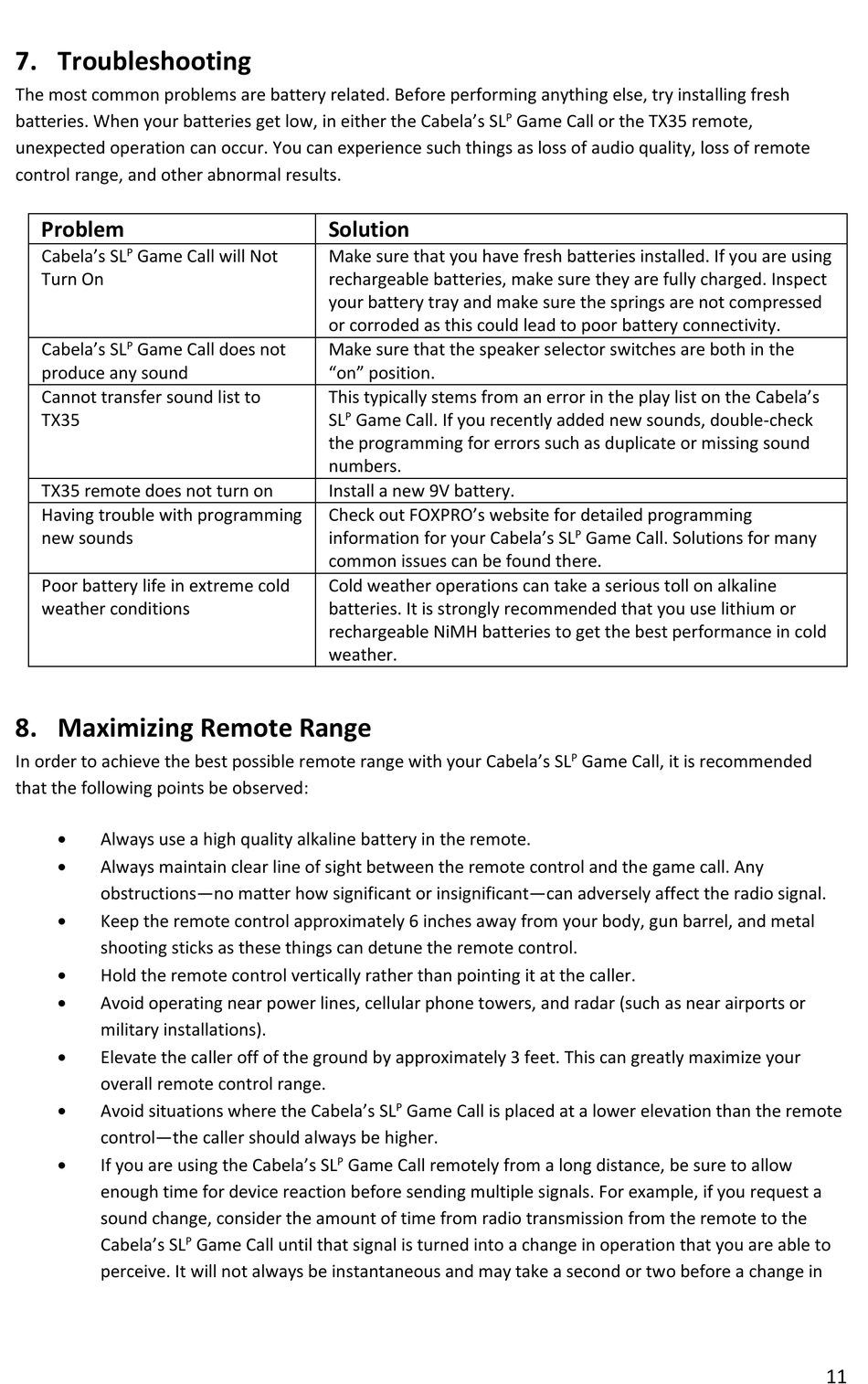 7. Troubleshooting

The most common problems are battery related. Before performing anything else, try installing fresh batteries. When your batteries get low, in either the Cabela's SL$^P$ Game Call or the TX35 remote, unexpected operation can occur. You can experience such things as loss of audio quality, loss of remote control range, and other abnormal results.

| Problem | Solution |
|---|---|
| Cabela's SL$^P$ Game Call will Not Turn On | Make sure that you have fresh batteries installed. If you are using rechargeable batteries, make sure they are fully charged. Inspect your battery tray and make sure the springs are not compressed or corroded as this could lead to poor battery connectivity. |
| Cabela's SL$^P$ Game Call does not produce any sound | Make sure that the speaker selector switches are both in the "on" position. |
| Cannot transfer sound list to TX35 | This typically stems from an error in the play list on the Cabela's SL$^P$ Game Call. If you recently added new sounds, double-check the programming for errors such as duplicate or missing sound numbers. |
| TX35 remote does not turn on | Install a new 9V battery. |
| Having trouble with programming new sounds | Check out FOXPRO's website for detailed programming information for your Cabela's SL$^P$ Game Call. Solutions for many common issues can be found there. |
| Poor battery life in extreme cold weather conditions | Cold weather operations can take a serious toll on alkaline batteries. It is strongly recommended that you use lithium or rechargeable NiMH batteries to get the best performance in cold weather. |

8. Maximizing Remote Range

In order to achieve the best possible remote range with your Cabela's SL$^P$ Game Call, it is recommended that the following points be observed:

• Always use a high quality alkaline battery in the remote.
• Always maintain clear line of sight between the remote control and the game call. Any obstructions—no matter how significant or insignificant—can adversely affect the radio signal.
• Keep the remote control approximately 6 inches away from your body, gun barrel, and metal shooting sticks as these things can detune the remote control.
• Hold the remote control vertically rather than pointing it at the caller.
• Avoid operating near power lines, cellular phone towers, and radar (such as near airports or military installations).
• Elevate the caller off of the ground by approximately 3 feet. This can greatly maximize your overall remote control range.
• Avoid situations where the Cabela's SL$^P$ Game Call is placed at a lower elevation than the remote control—the caller should always be higher.
• If you are using the Cabela's SL$^P$ Game Call remotely from a long distance, be sure to allow enough time for device reaction before sending multiple signals. For example, if you request a sound change, consider the amount of time from radio transmission from the remote to the Cabela's SL$^P$ Game Call until that signal is turned into a change in operation that you are able to perceive. It will not always be instantaneous and may take a second or two before a change in

11